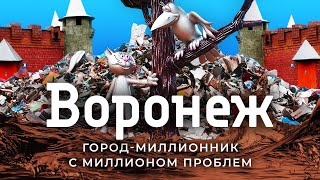 Воронеж

ГОРОД-МИЛЛИОННИК
С МИЛЛИОНОМ ПРОБЛЕМ